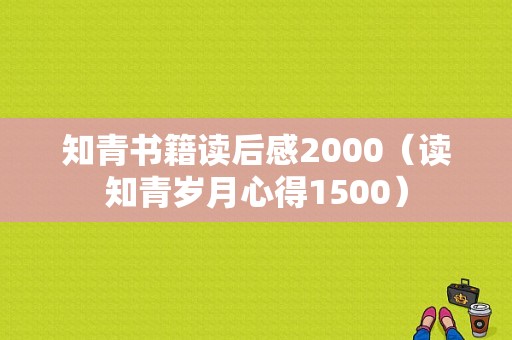 知青书籍读后感2000（读知青岁月心得1500）